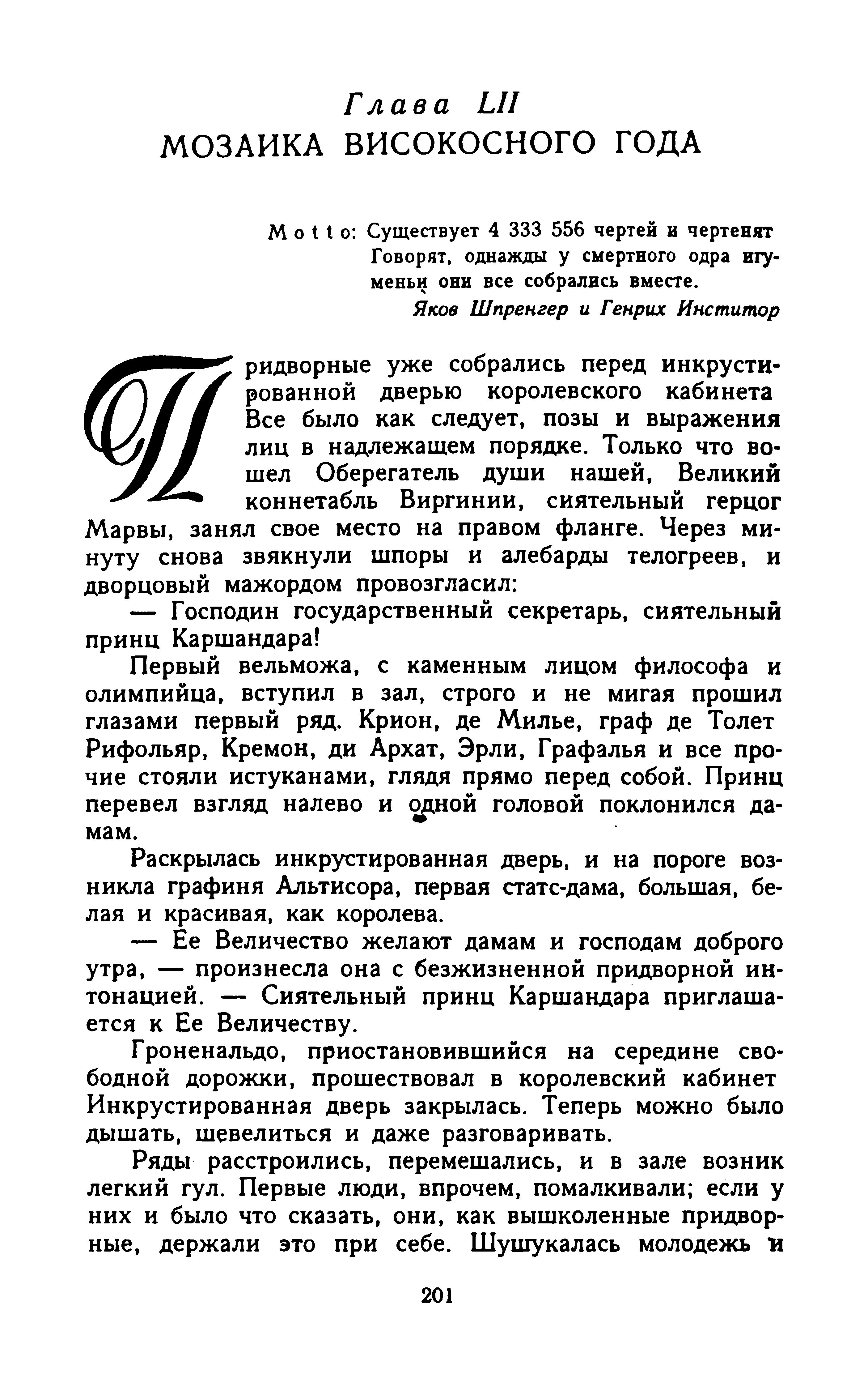 Глава LII
МОЗАИКА ВИСОКОСНОГО ГОДА

Motto: Существует 4 333 556 чертей и чертенят Говорят, однажды у смертного одра игуменьи они все собрались вместе.
Яков Шпренгер и Генрих Инститор

Придворные уже собрались перед инкрустированной дверью королевского кабинета Все было как следует, позы и выражения лиц в надлежащем порядке. Только что вошел Оберегатель души нашей, Великий коннетабль Виргинии, сиятельный герцог Марвы, занял свое место на правом фланге. Через минуту снова звякнули шпоры и алебарды телогреев, и дворцовый мажордом провозгласил:

— Господин государственный секретарь, сиятельный принц Каршандара!

Первый вельможа, с каменным лицом философа и олимпийца, вступил в зал, строго и не мигая прошил глазами первый ряд. Крион, де Милье, граф де Толет Рифольяр, Кремон, ди Архат, Эрли, Графалья и все прочие стояли истуканами, глядя прямо перед собой. Принц перевел взгляд налево и одной головой поклонился дамам.

Раскрылась инкрустированная дверь, и на пороге возникла графиня Альтисора, первая статс-дама, большая, белая и красивая, как королева.

— Ее Величество желают дамам и господам доброго утра, — произнесла она с безжизненной придворной интонацией. — Сиятельный принц Каршандара приглашается к Ее Величеству.

Гроненальдо, приостановившийся на середине свободной дорожки, прошествовал в королевский кабинет Инкрустированная дверь закрылась. Теперь можно было дышать, шевелиться и даже разговаривать.

Ряды расстроились, перемешались, и в зале возник легкий гул. Первые люди, впрочем, помалкивали; если у них и было что сказать, они, как вышколенные придворные, держали это при себе. Шушукалась молодежь и

201